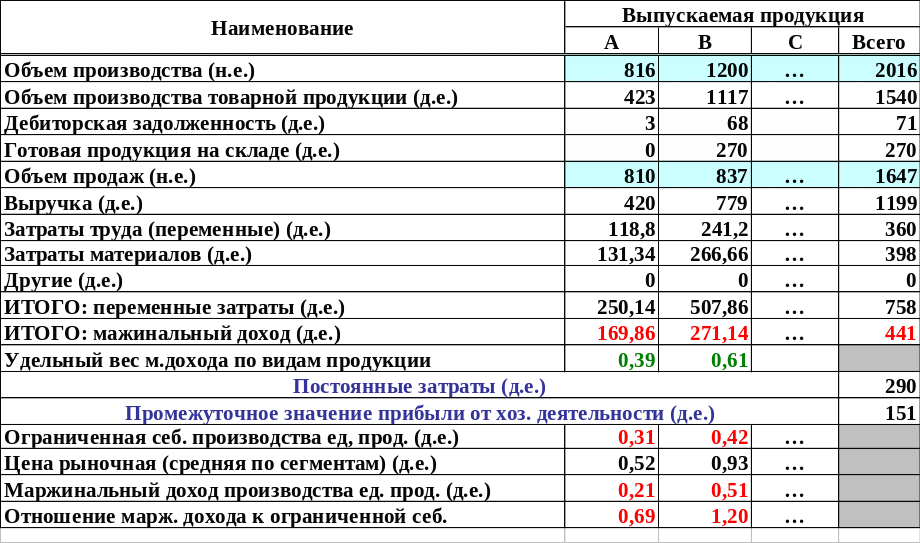 | Наименование | Выпускаемая продукция | | | |
|---|---|---|---|---|
| | A | B | C | Всего |
| Объем производства (н.е.) | 816 | 1200 | … | 2016 |
| Объем производства товарной продукции (д.е.) | 423 | 1117 | … | 1540 |
| Дебиторская задолженность (д.е.) | 3 | 68 | | 71 |
| Готовая продукция на складе (д.е.) | 0 | 270 | | 270 |
| Объем продаж (н.е.) | 810 | 837 | … | 1647 |
| Выручка (д.е.) | 420 | 779 | … | 1199 |
| Затраты труда (переменные) (д.е.) | 118,8 | 241,2 | … | 360 |
| Затраты материалов (д.е.) | 131,34 | 266,66 | … | 398 |
| Другие (д.е.) | 0 | 0 | … | 0 |
| ИТОГО: переменные затраты (д.е.) | 250,14 | 507,86 | … | 758 |
| ИТОГО: мажинальный доход (д.е.) | 169,86 | 271,14 | … | 441 |
| Удельный вес м.дохода по видам продукции | 0,39 | 0,61 | | |
| Постоянные затраты (д.е.) | | | | 290 |
| Промежуточное значение прибыли от хоз. деятельности (д.е.) | | | | 151 |
| Ограниченная себ. производства ед, прод. (д.е.) | 0,31 | 0,42 | … | |
| Цена рыночная (средняя по сегментам) (д.е.) | 0,52 | 0,93 | … | |
| Маржинальный доход производства ед. прод. (д.е.) | 0,21 | 0,51 | … | |
| Отношение марж. дохода к ограниченной себ. | 0,69 | 1,20 | … | |